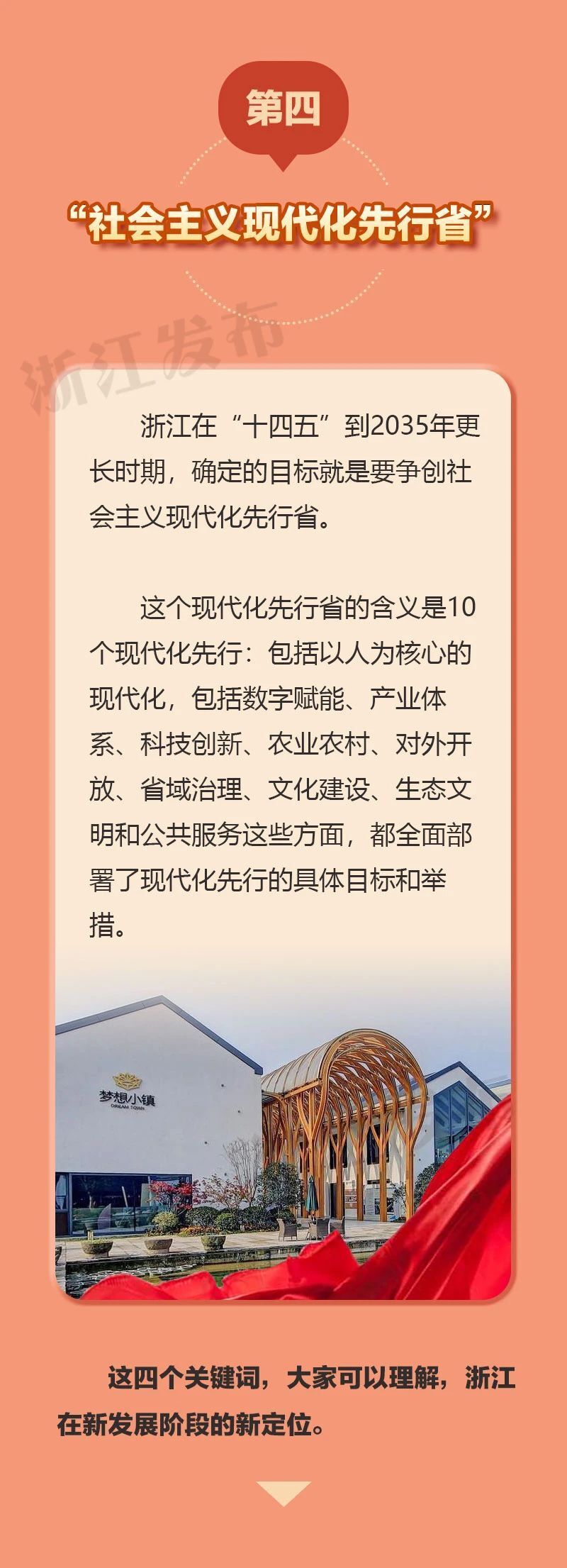 第四

“社会主义现代化先行省”

浙江在“十四五”到2035年更长时期，确定的目标就是要争创社会主义现代化先行省。

这个现代化先行省的含义是10个现代化先行：包括以人为核心的现代化，包括数字赋能、产业体系、科技创新、农业农村、对外开放、省域治理、文化建设、生态文明和公共服务这些方面，都全面部署了现代化先行的具体目标和举措。

梦想小镇
DREAM TOWN

这四个关键词，大家可以理解，浙江在新发展阶段的新定位。

浙江发布